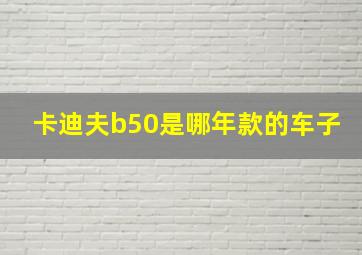 卡迪夫b50是哪年款的车子